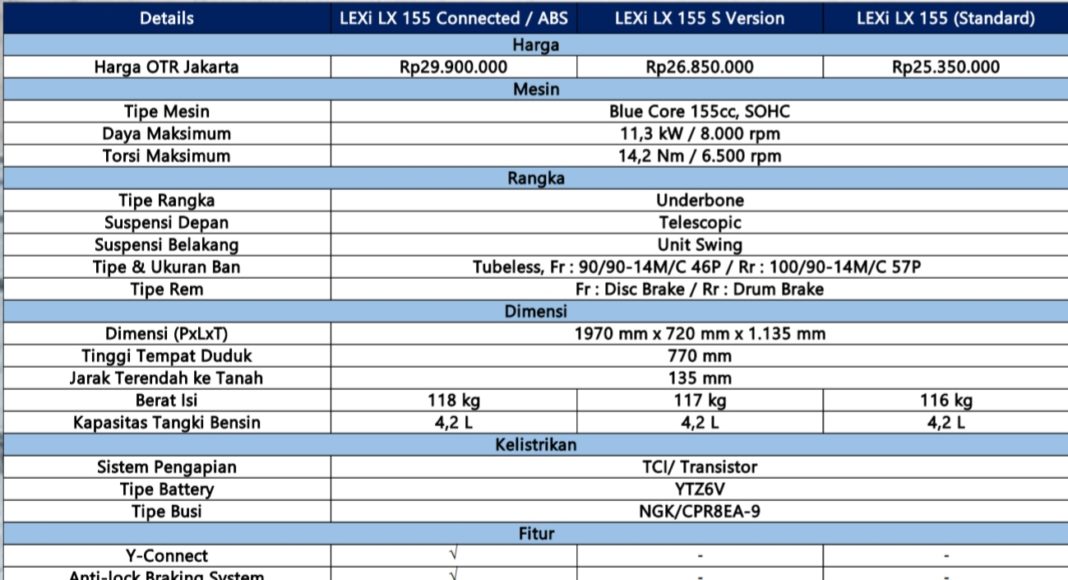 | Details | LEXi LX 155 Connected / ABS | LEXi LX 155 S Version | LEXi LX 155 (Standard) |
|---|---|---|---|
| Harga | | | |
| Harga OTR Jakarta | Rp29.900.000 | Rp26.850.000 | Rp25.350.000 |
| Mesin | | | |
| Tipe Mesin | Blue Core 155cc, SOHC | | |
| Daya Maksimum | 11,3 kW / 8.000 rpm | | |
| Torsi Maksimum | 14,2 Nm / 6.500 rpm | | |
| Rangka | | | |
| Tipe Rangka | Underbone | | |
| Suspensi Depan | Telescopic | | |
| Suspensi Belakang | Unit Swing | | |
| Tipe & Ukuran Ban | Tubeless, Fr : 90/90-14M/C 46P / Rr : 100/90-14M/C 57P | | |
| Tipe Rem | Fr : Disc Brake / Rr : Drum Brake | | |
| Dimensi | | | |
| Dimensi (PxLxT) | 1970 mm x 720 mm x 1.135 mm | | |
| Tinggi Tempat Duduk | 770 mm | | |
| Jarak Terendah ke Tanah | 135 mm | | |
| Berat Isi | 118 kg | 117 kg | 116 kg |
| Kapasitas Tangki Bensin | 4,2 L | 4,2 L | 4,2 L |
| Kelistrikan | | | |
| Sistem Pengapian | TCI/ Transistor | | |
| Tipe Battery | YTZ6V | | |
| Tipe Busi | NGK/CPR8EA-9 | | |
| Fitur | | | |
| Y-Connect | √ | - | - |
| Anti-lock Braking System | √ | - | - |